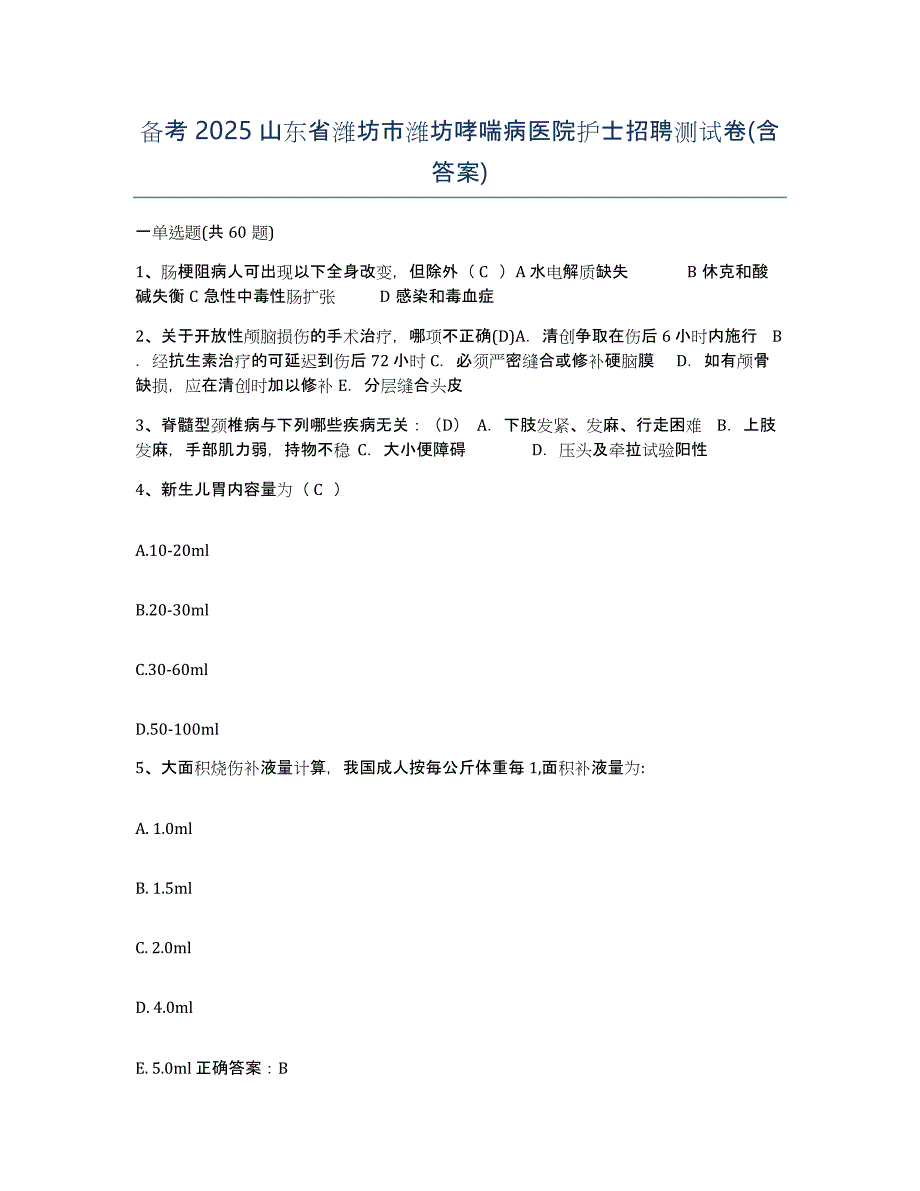 备考 2025 山东省潍坊市潍坊哮喘病医院护士招聘测试卷(含答案)

一单选题(共 60 题)

1、肠梗阻病人可出现以下全身改变，但除外（ C ）A 水电解质缺失　　B 休克和酸碱失衡 C 急性中毒性肠扩张　　D 感染和毒血症

2、关于开放性颅脑损伤的手术治疗，哪项不正确(D)A. 清创争取在伤后 6 小时内施行 B. 经抗生素治疗的可延迟到伤后 72 小时 C. 必须严密缝合或修补硬脑膜　D. 如有颅骨缺损，应在清创时加以修补 E. 分层缝合头皮

3、脊髓型颈椎病与下列哪些疾病无关：（D） A. 下肢发紧、发麻、行走困难 B. 上肢发麻，手部肌力弱，持物不稳 C. 大小便障碍　　D. 压头及牵拉试验阳性

4、新生儿胃内容量为（ C ）

A.10-20ml

B.20-30ml

C.30-60ml

D.50-100ml

5、大面积烧伤补液量计算，我国成人按每公斤体重每 1,面积补液量为:

A. 1.0ml

B. 1.5ml

C. 2.0ml

D. 4.0ml

E. 5.0ml 正确答案：B